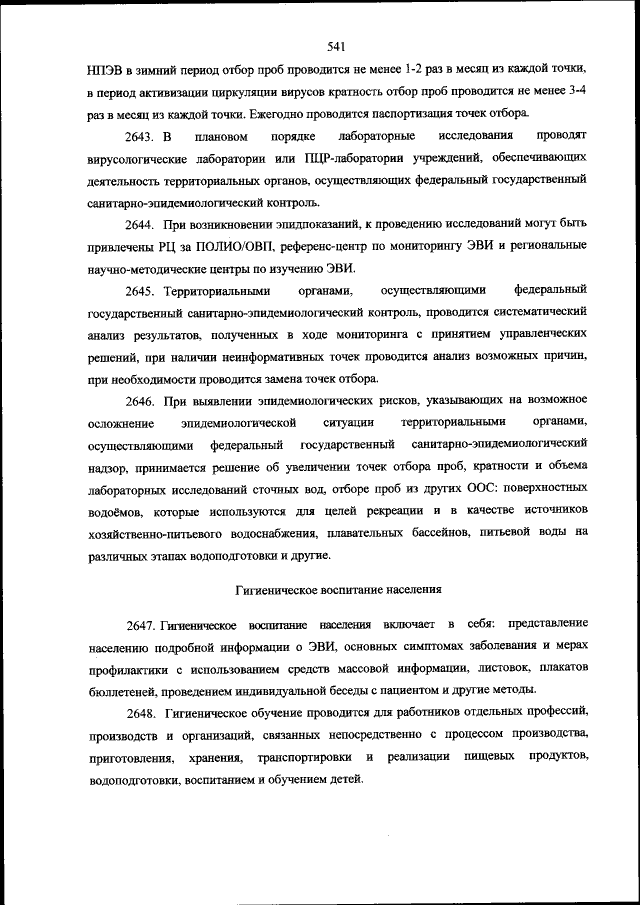 541

НПЭВ в зимний период отбор проб проводится не менее 1-2 раз в месяц из каждой точки, в период активизации циркуляции вирусов кратность отбор проб проводится не менее 3-4 раз в месяц из каждой точки. Ежегодно проводится паспортизация точек отбора.

2643. В плановом порядке лабораторные исследования проводят вирусологические лаборатории или ПЦР-лаборатории учреждений, обеспечивающих деятельность территориальных органов, осуществляющих федеральный государственный санитарно-эпидемиологический контроль.

2644. При возникновении эпидпоказаний, к проведению исследований могут быть привлечены РЦ за ПОЛИО/ОВП, референс-центр по мониторингу ЭВИ и региональные научно-методические центры по изучению ЭВИ.

2645. Территориальными органами, осуществляющими федеральный государственный санитарно-эпидемиологический контроль, проводится систематический анализ результатов, полученных в ходе мониторинга с принятием управленческих решений, при наличии неинформативных точек проводится анализ возможных причин, при необходимости проводится замена точек отбора.

2646. При выявлении эпидемиологических рисков, указывающих на возможное осложнение эпидемиологической ситуации территориальными органами, осуществляющими федеральный государственный санитарно-эпидемиологический надзор, принимается решение об увеличении точек отбора проб, кратности и объема лабораторных исследований сточных вод, отборе проб из других ООС: поверхностных водоёмов, которые используются для целей рекреации и в качестве источников хозяйственно-питьевого водоснабжения, плавательных бассейнов, питьевой воды на различных этапах водоподготовки и другие.

Гигиеническое воспитание населения

2647. Гигиеническое воспитание населения включает в себя: представление населению подробной информации о ЭВИ, основных симптомах заболевания и мерах профилактики с использованием средств массовой информации, листовок, плакатов бюллетеней, проведением индивидуальной беседы с пациентом и другие методы.

2648. Гигиеническое обучение проводится для работников отдельных профессий, производств и организаций, связанных непосредственно с процессом производства, приготовления, хранения, транспортировки и реализации пищевых продуктов, водоподготовки, воспитанием и обучением детей.